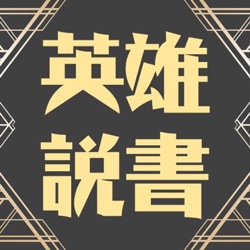 英雄
說書